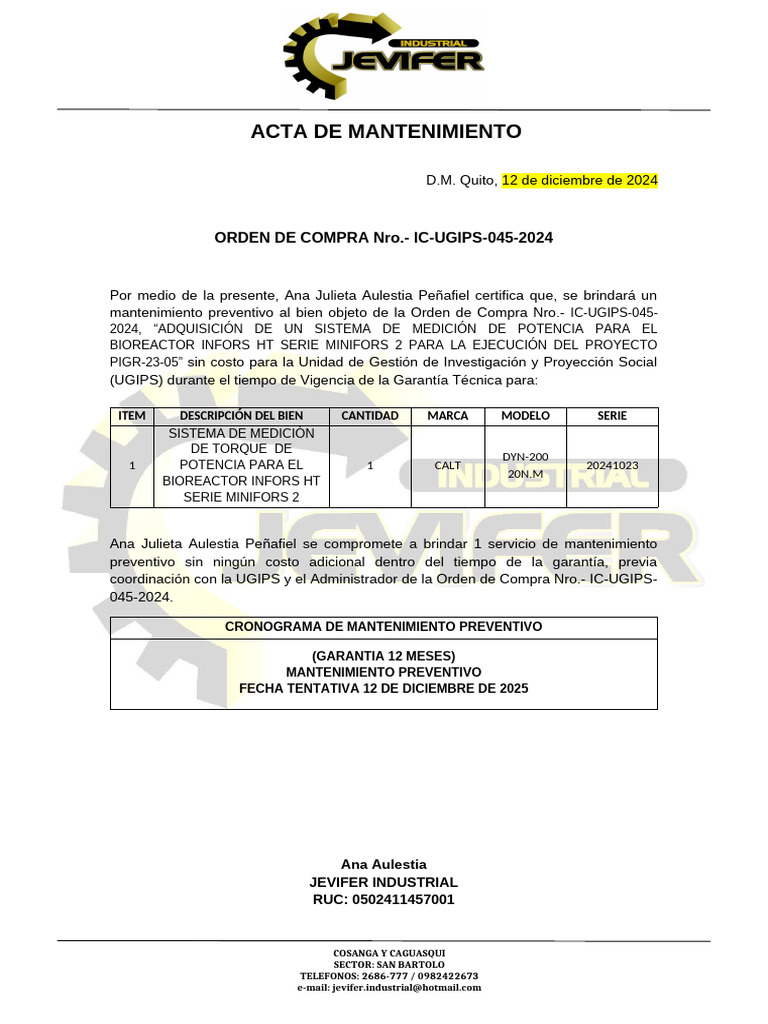 INDUSTRIAL
JEVIFER

ACTA DE MANTENIMIENTO

D.M. Quito, 12 de diciembre de 2024

ORDEN DE COMPRA Nro.- IC-UGIPS-045-2024

Por medio de la presente, Ana Julieta Aulestia Peñafiel certifica que, se brindará un mantenimiento preventivo al bien objeto de la Orden de Compra Nro.- IC-UGIPS-045-2024, "ADQUISICIÓN DE UN SISTEMA DE MEDICIÓN DE POTENCIA PARA EL BIOREACTOR INFORS HT SERIE MINIFORS 2 PARA LA EJECUCIÓN DEL PROYECTO PIGR-23-05" sin costo para la Unidad de Gestión de Investigación y Proyección Social (UGIPS) durante el tiempo de Vigencia de la Garantía Técnica para:

| ITEM | DESCRIPCIÓN DEL BIEN | CANTIDAD | MARCA | MODELO | SERIE |
|---|---|---|---|---|---|
| 1 | SISTEMA DE MEDICIÓN DE TORQUE DE POTENCIA PARA EL BIOREACTOR INFORS HT SERIE MINIFORS 2 | 1 | CALT | DYN-200 20N.M | 20241023 |

Ana Julieta Aulestia Peñafiel se compromete a brindar 1 servicio de mantenimiento preventivo sin ningún costo adicional dentro del tiempo de la garantía, previa coordinación con la UGIPS y el Administrador de la Orden de Compra Nro.- IC-UGIPS-045-2024.

| CRONOGRAMA DE MANTENIMIENTO PREVENTIVO |
|---|
| (GARANTIA 12 MESES) MANTENIMIENTO PREVENTIVO FECHA TENTATIVA 12 DE DICIEMBRE DE 2025 |

Ana Aulestia
JEVIFER INDUSTRIAL
RUC: 0502411457001

COSANGA Y CAGUASQUI
SECTOR: SAN BARTOLO
TELEFONOS: 2686-777 / 0982422673
e-mail: jevifer.industrial@hotmail.com